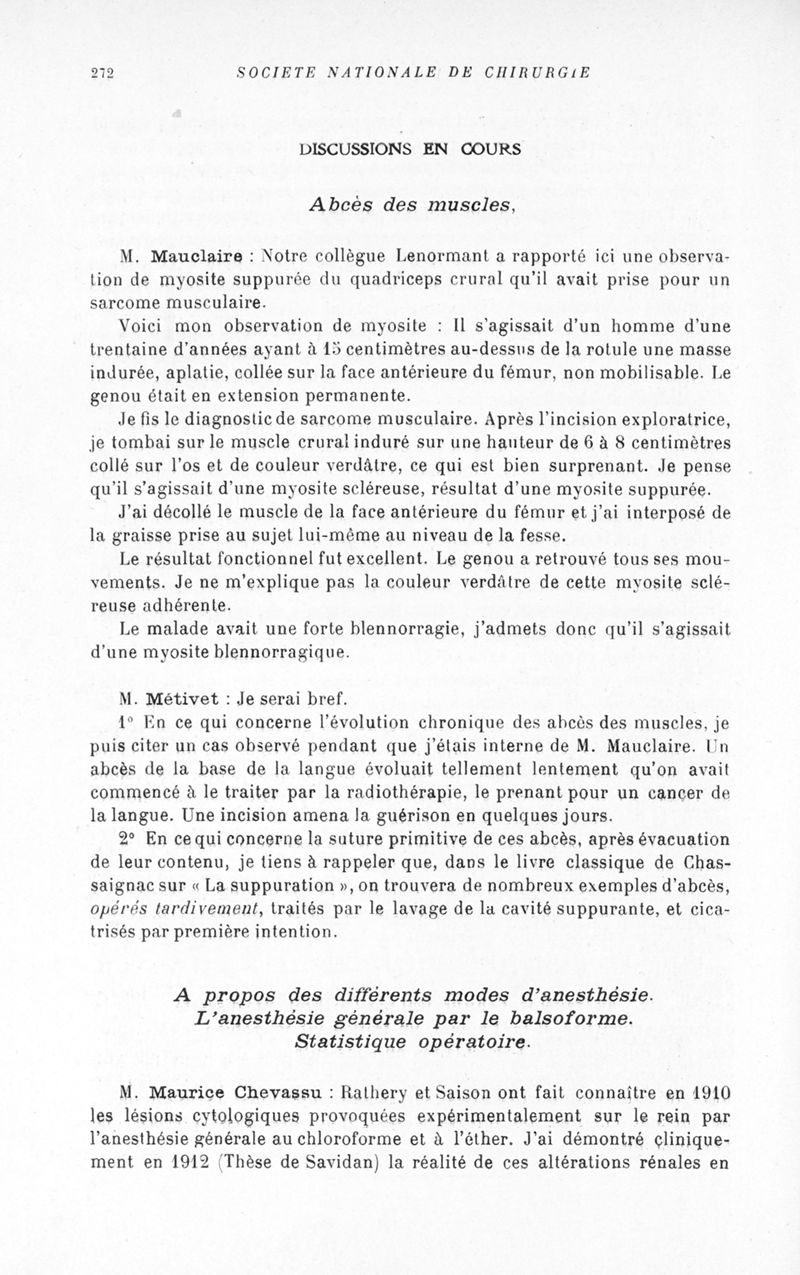 272 SOCIETE NATIONALE DE CHIRURGIE

DISCUSSIONS EN COURS

Abcès des muscles,

M. Mauclaire : Notre collègue Lenormant a rapporté ici une observation de myosite suppurée du quadriceps crural qu'il avait prise pour un sarcome musculaire.

Voici mon observation de myosite : Il s'agissait d'un homme d'une trentaine d'années ayant à 15 centimètres au-dessus de la rotule une masse indurée, aplatie, collée sur la face antérieure du fémur, non mobilisable. Le genou était en extension permanente.

Je fis le diagnostic de sarcome musculaire. Après l'incision exploratrice, je tombai sur le muscle crural induré sur une hauteur de 6 à 8 centimètres collé sur l'os et de couleur verdâtre, ce qui est bien surprenant. Je pense qu'il s'agissait d'une myosite scléreuse, résultat d'une myosite suppurée.

J'ai décollé le muscle de la face antérieure du fémur et j'ai interposé de la graisse prise au sujet lui-même au niveau de la fesse.

Le résultat fonctionnel fut excellent. Le genou a retrouvé tous ses mouvements. Je ne m'explique pas la couleur verdâtre de cette myosite scléreuse adhérente.

Le malade avait une forte blennorragie, j'admets donc qu'il s'agissait d'une myosite blennorragique.

M. Métivet : Je serai bref.

1° En ce qui concerne l'évolution chronique des abcès des muscles, je puis citer un cas observé pendant que j'étais interne de M. Mauclaire. Un abcès de la base de la langue évoluait tellement lentement qu'on avait commencé à le traiter par la radiothérapie, le prenant pour un cancer de la langue. Une incision amena la guérison en quelques jours.

2° En ce qui concerne la suture primitive de ces abcès, après évacuation de leur contenu, je tiens à rappeler que, dans le livre classique de Chassaignac sur « La suppuration », on trouvera de nombreux exemples d'abcès, opérés tardivement, traités par le lavage de la cavité suppurante, et cicatrisés par première intention.

A propos des différents modes d'anesthésie.
L'anesthésie générale par le balsoforme.
Statistique opératoire.

M. Maurice Chevassu : Rathery et Saison ont fait connaître en 1910 les lésions cytologiques provoquées expérimentalement sur le rein par l'anesthésie générale au chloroforme et à l'éther. J'ai démontré cliniquement en 1912 (Thèse de Savidan) la réalité de ces altérations rénales en